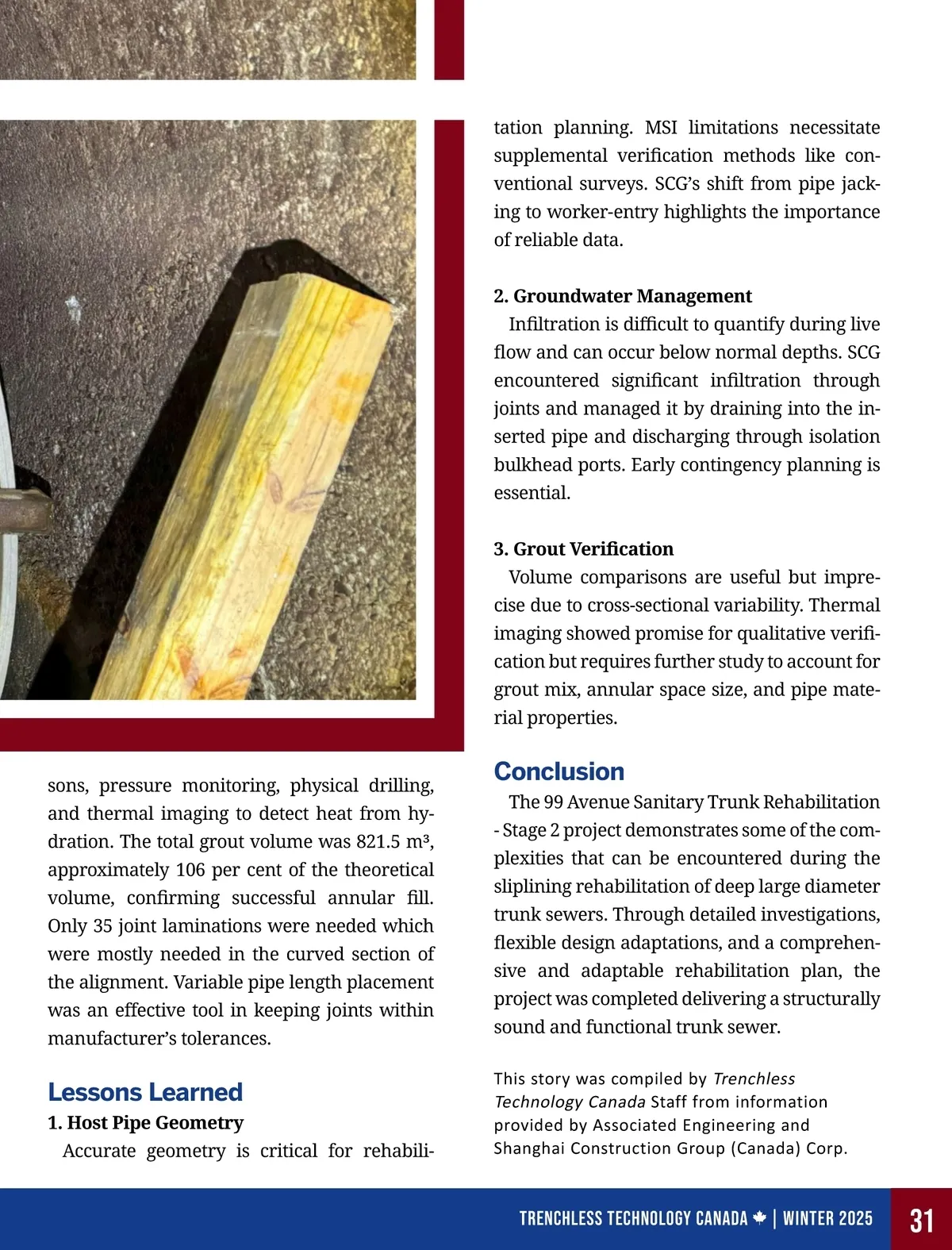 sons, pressure monitoring, physical drilling, and thermal imaging to detect heat from hydration. The total grout volume was 821.5 m³, approximately 106 per cent of the theoretical volume, confirming successful annular fill. Only 35 joint laminations were needed which were mostly needed in the curved section of the alignment. Variable pipe length placement was an effective tool in keeping joints within manufacturer's tolerances.

Lessons Learned

1. Host Pipe Geometry

Accurate geometry is critical for rehabilitation planning. MSI limitations necessitate supplemental verification methods like conventional surveys. SCG's shift from pipe jacking to worker-entry highlights the importance of reliable data.

2. Groundwater Management

Infiltration is difficult to quantify during live flow and can occur below normal depths. SCG encountered significant infiltration through joints and managed it by draining into the inserted pipe and discharging through isolation bulkhead ports. Early contingency planning is essential.

3. Grout Verification

Volume comparisons are useful but imprecise due to cross-sectional variability. Thermal imaging showed promise for qualitative verification but requires further study to account for grout mix, annular space size, and pipe material properties.

Conclusion

The 99 Avenue Sanitary Trunk Rehabilitation - Stage 2 project demonstrates some of the complexities that can be encountered during the sliplining rehabilitation of deep large diameter trunk sewers. Through detailed investigations, flexible design adaptations, and a comprehensive and adaptable rehabilitation plan, the project was completed delivering a structurally sound and functional trunk sewer.

This story was compiled by Trenchless Technology Canada Staff from information provided by Associated Engineering and Shanghai Construction Group (Canada) Corp.

TRENCHLESS TECHNOLOGY CANADA | WINTER 2025 31